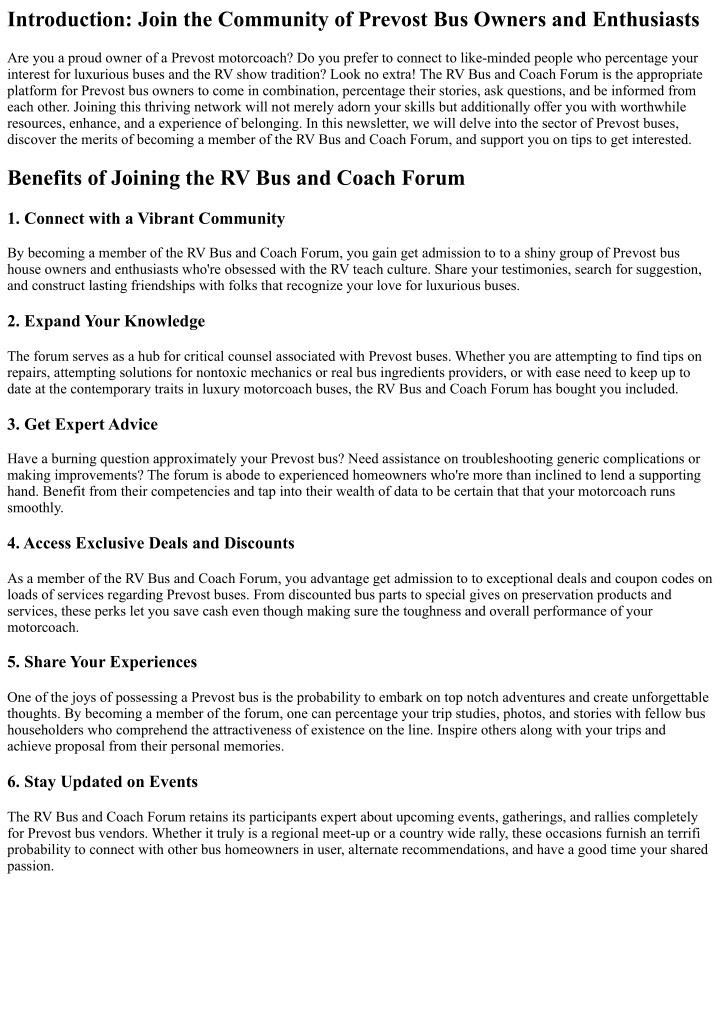 Introduction: Join the Community of Prevost Bus Owners and Enthusiasts

Are you a proud owner of a Prevost motorcoach? Do you prefer to connect to like-minded people who percentage your interest for luxurious buses and the RV show tradition? Look no extra! The RV Bus and Coach Forum is the appropriate platform for Prevost bus owners to come in combination, percentage their stories, ask questions, and be informed from each other. Joining this thriving network will not merely adorn your skills but additionally offer you with worthwhile resources, enhance, and a experience of belonging. In this newsletter, we will delve into the sector of Prevost buses, discover the merits of becoming a member of the RV Bus and Coach Forum, and support you on tips to get interested.

Benefits of Joining the RV Bus and Coach Forum

1. Connect with a Vibrant Community

By becoming a member of the RV Bus and Coach Forum, you gain get admission to to a shiny group of Prevost bus house owners and enthusiasts who're obsessed with the RV teach culture. Share your testimonies, search for suggestion, and construct lasting friendships with folks that recognize your love for luxurious buses.

2. Expand Your Knowledge

The forum serves as a hub for critical counsel associated with Prevost buses. Whether you are attempting to find tips on repairs, attempting solutions for nontoxic mechanics or real bus ingredients providers, or with ease need to keep up to date at the contemporary traits in luxury motorcoach buses, the RV Bus and Coach Forum has bought you included.

3. Get Expert Advice

Have a burning question approximately your Prevost bus? Need assistance on troubleshooting generic complications or making improvements? The forum is abode to experienced homeowners who're more than inclined to lend a supporting hand. Benefit from their competencies and tap into their wealth of data to be certain that that your motorcoach runs smoothly.

4. Access Exclusive Deals and Discounts

As a member of the RV Bus and Coach Forum, you advantage get admission to to exceptional deals and coupon codes on loads of services regarding Prevost buses. From discounted bus parts to special gives on preservation products and services, these perks let you save cash even though making sure the toughness and overall performance of your motorcoach.

5. Share Your Experiences

One of the joys of possessing a Prevost bus is the probability to embark on top notch adventures and create unforgettable thoughts. By becoming a member of the forum, one can percentage your trip studies, photos, and stories with fellow bus householders who comprehend the attractiveness of existence on the line. Inspire others along with your trips and achieve proposal from their personal memories.

6. Stay Updated on Events

The RV Bus and Coach Forum retains its participants expert about upcoming events, gatherings, and rallies completely for Prevost bus vendors. Whether it truly is a regional meet-up or a country wide rally, these occasions furnish an terrifi probability to connect with other bus homeowners in user, alternate recommendations, and have a good time your shared passion.